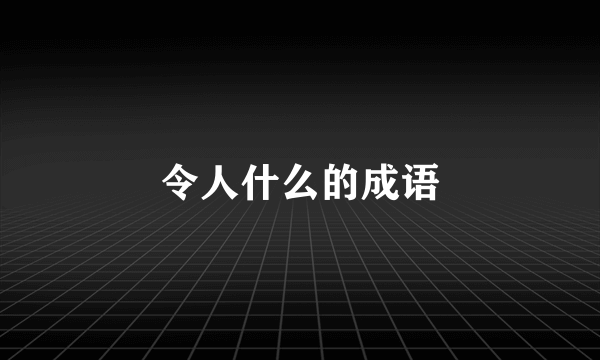 令人什么的成语